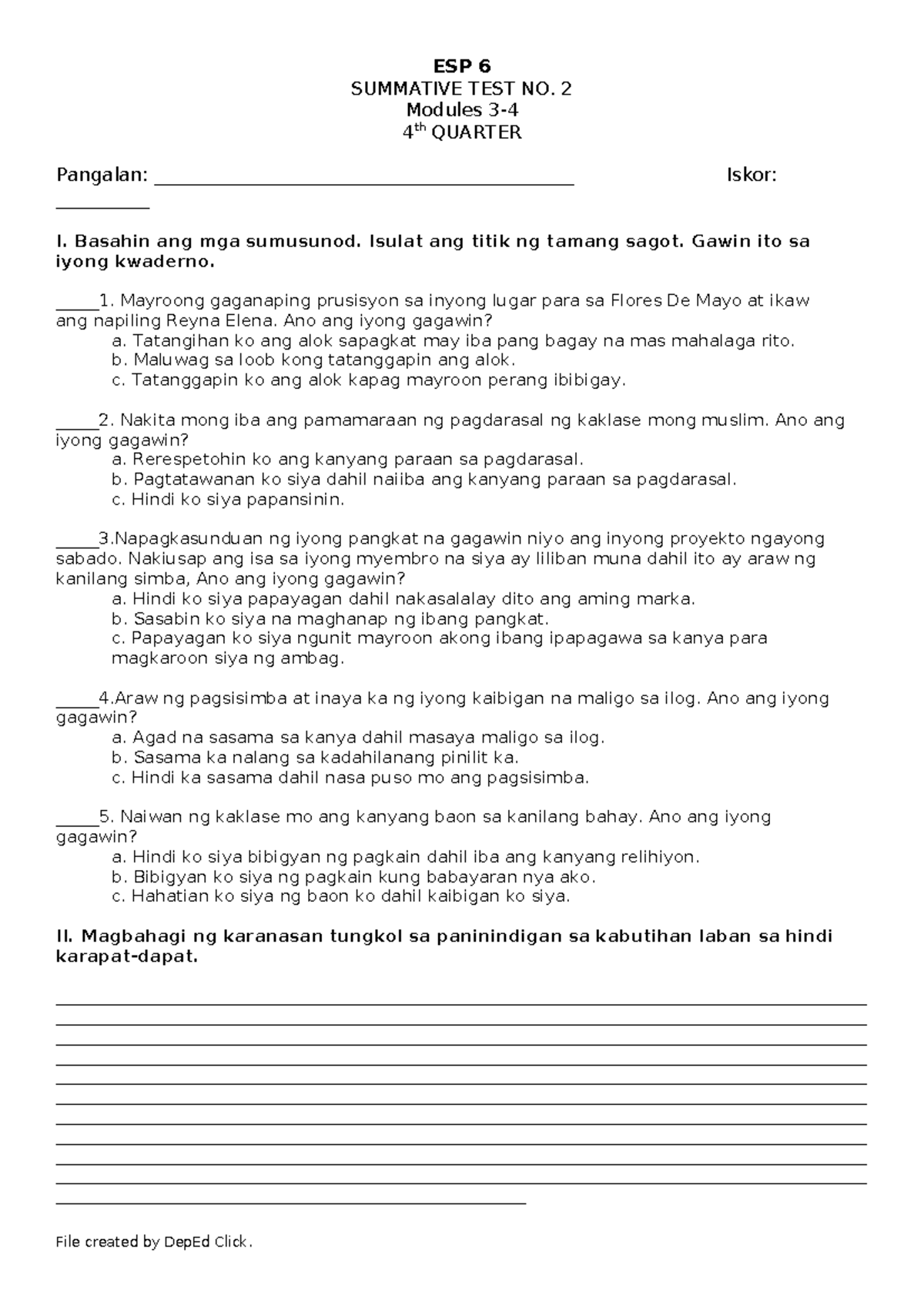 ESP 6
SUMMATIVE TEST NO. 2
Modules 3-4
4th QUARTER

Pangalan: ____ Iskor: ____

I. Basahin ang mga sumusunod. Isulat ang titik ng tamang sagot. Gawin ito sa iyong kwaderno.

____1. Mayroong gaganaping prusisyon sa inyong lugar para sa Flores De Mayo at ikaw ang napiling Reyna Elena. Ano ang iyong gagawin?
a. Tatangihan ko ang alok sapagkat may iba pang bagay na mas mahalaga rito.
b. Maluwag sa loob kong tatanggapin ang alok.
c. Tatanggapin ko ang alok kapag mayroon perang ibibigay.

____2. Nakita mong iba ang pamamaraan ng pagdarasal ng kaklase mong muslim. Ano ang iyong gagawin?
a. Rerespetohin ko ang kanyang paraan sa pagdarasal.
b. Pagtatawanan ko siya dahil naiiba ang kanyang paraan sa pagdarasal.
c. Hindi ko siya papansinin.

____3.Napagkasunduan ng iyong pangkat na gagawin niyo ang inyong proyekto ngayong sabado. Nakiusap ang isa sa iyong myembro na siya ay liliban muna dahil ito ay araw ng kanilang simba, Ano ang iyong gagawin?
a. Hindi ko siya papayagan dahil nakasalalay dito ang aming marka.
b. Sasabin ko siya na maghanap ng ibang pangkat.
c. Papayagan ko siya ngunit mayroon akong ibang ipapagawa sa kanya para magkaroon siya ng ambag.

____4.Araw ng pagsisimba at inaya ka ng iyong kaibigan na maligo sa ilog. Ano ang iyong gagawin?
a. Agad na sasama sa kanya dahil masaya maligo sa ilog.
b. Sasama ka nalang sa kadahilanang pinilit ka.
c. Hindi ka sasama dahil nasa puso mo ang pagsisimba.

____5. Naiwan ng kaklase mo ang kanyang baon sa kanilang bahay. Ano ang iyong gagawin?
a. Hindi ko siya bibigyan ng pagkain dahil iba ang kanyang relihiyon.
b. Bibigyan ko siya ng pagkain kung babayaran nya ako.
c. Hahatian ko siya ng baon ko dahil kaibigan ko siya.

II. Magbahagi ng karanasan tungkol sa paninindigan sa kabutihan laban sa hindi karapat-dapat.

____
____
____
____
____
____
____
____
____
____
____

File created by DepEd Click.